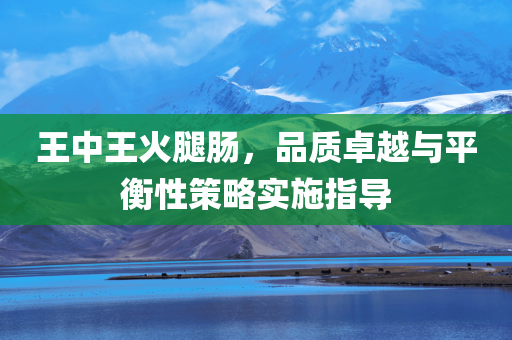 王中王火腿肠，品质卓越与平衡性策略实施指导